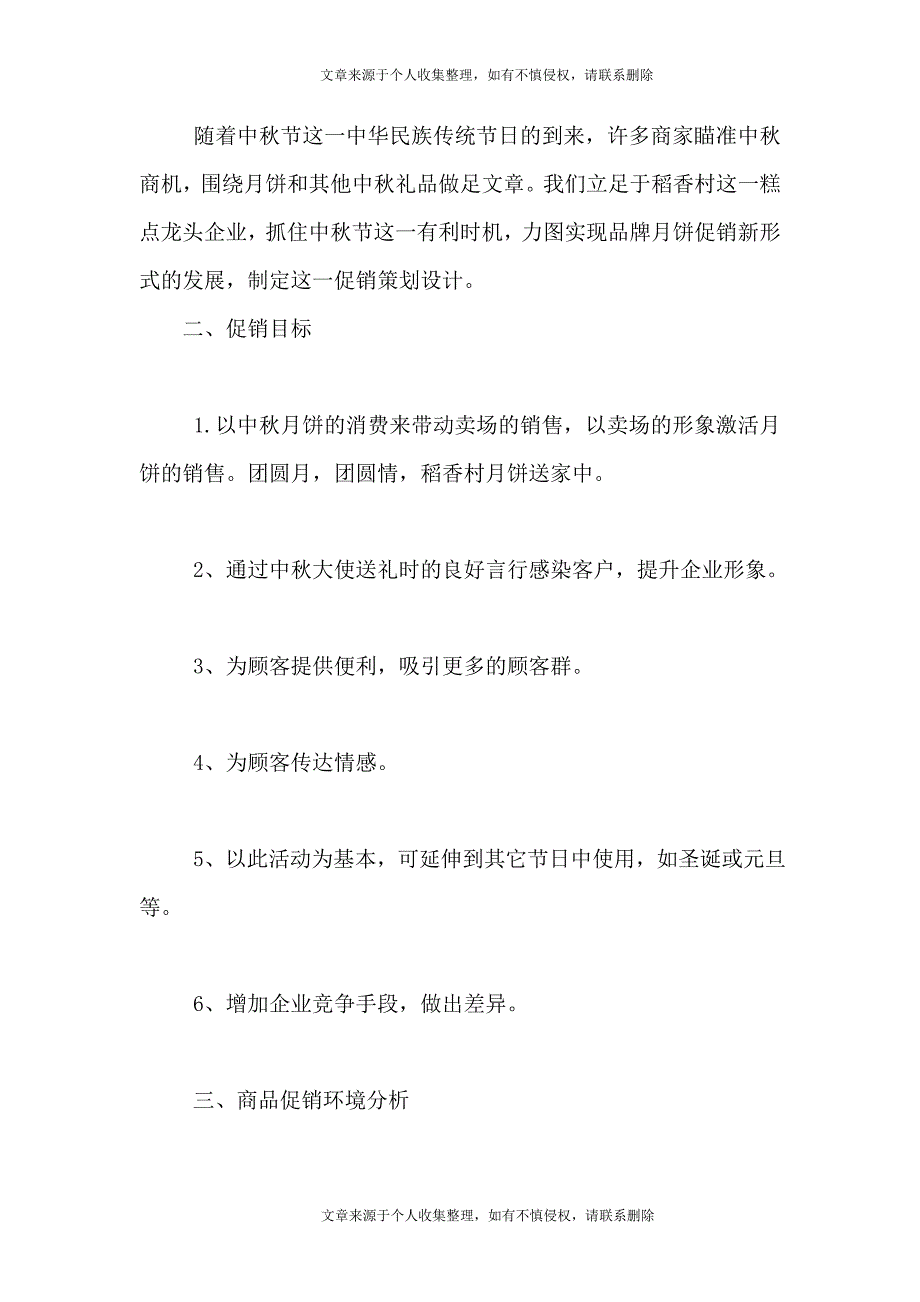 文章来源于个人收集整理，如有不慎侵权，请联系删除

随着中秋节这一中华民族传统节日的到来，许多商家瞄准中秋商机，围绕月饼和其他中秋礼品做足文章。我们立足于稻香村这一糕点龙头企业，抓住中秋节这一有利时机，力图实现品牌月饼促销新形式的发展，制定这一促销策划设计。

二、促销目标

1.以中秋月饼的消费来带动卖场的销售，以卖场的形象激活月饼的销售。团圆月，团圆情，稻香村月饼送家中。

2、通过中秋大使送礼时的良好言行感染客户，提升企业形象。

3、为顾客提供便利，吸引更多的顾客群。

4、为顾客传达情感。

5、以此活动为基本，可延伸到其它节日中使用，如圣诞或元旦等。

6、增加企业竞争手段，做出差异。

三、商品促销环境分析

文章来源于个人收集整理，如有不慎侵权，请联系删除